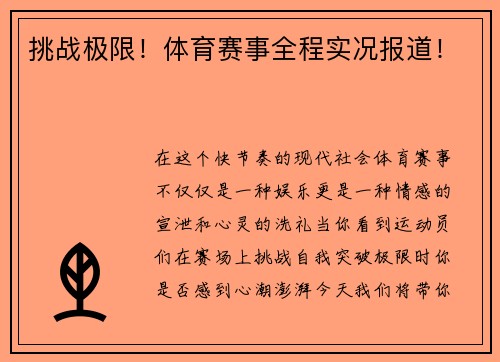 挑战极限！体育赛事全程实况报道！

在这个快节奏的现代社会体育赛事不仅仅是一种娱乐更是一种情感的宣泄和心灵的洗礼当你看到运动员们在赛场上挑战自我突破极限时你是否感到心潮澎湃今天我们将带你